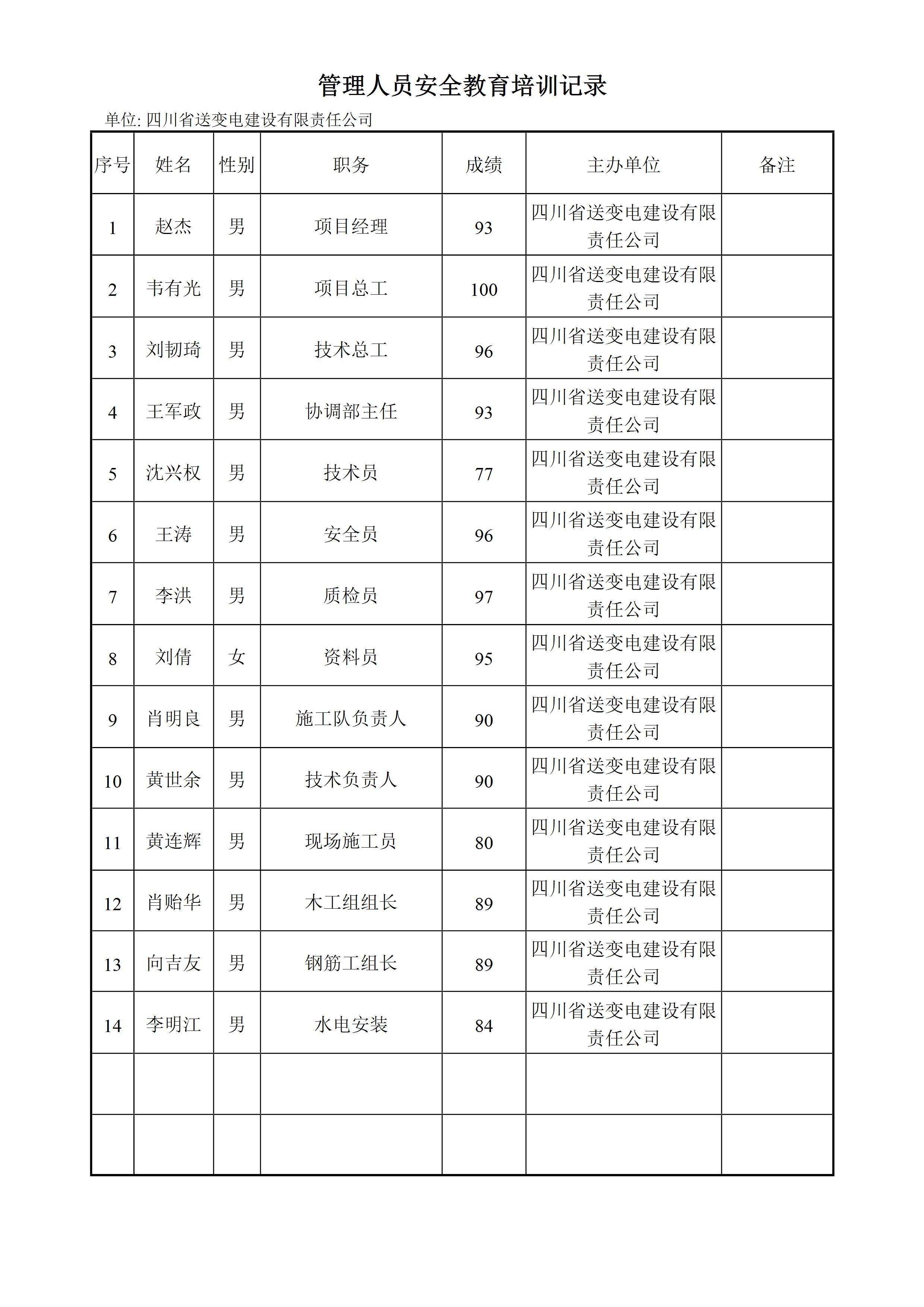 管理人员安全教育培训记录

单位: 四川省送变电建设有限责任公司

| 序号 | 姓名 | 性别 | 职务 | 成绩 | 主办单位 | 备注 |
|---|---|---|---|---|---|---|
| 1 | 赵杰 | 男 | 项目经理 | 93 | 四川省送变电建设有限责任公司 | |
| 2 | 韦有光 | 男 | 项目总工 | 100 | 四川省送变电建设有限责任公司 | |
| 3 | 刘韧琦 | 男 | 技术总工 | 96 | 四川省送变电建设有限责任公司 | |
| 4 | 王军政 | 男 | 协调部主任 | 93 | 四川省送变电建设有限责任公司 | |
| 5 | 沈兴权 | 男 | 技术员 | 77 | 四川省送变电建设有限责任公司 | |
| 6 | 王涛 | 男 | 安全员 | 96 | 四川省送变电建设有限责任公司 | |
| 7 | 李洪 | 男 | 质检员 | 97 | 四川省送变电建设有限责任公司 | |
| 8 | 刘倩 | 女 | 资料员 | 95 | 四川省送变电建设有限责任公司 | |
| 9 | 肖明良 | 男 | 施工队负责人 | 90 | 四川省送变电建设有限责任公司 | |
| 10 | 黄世余 | 男 | 技术负责人 | 90 | 四川省送变电建设有限责任公司 | |
| 11 | 黄连辉 | 男 | 现场施工员 | 80 | 四川省送变电建设有限责任公司 | |
| 12 | 肖贻华 | 男 | 木工组组长 | 89 | 四川省送变电建设有限责任公司 | |
| 13 | 向吉友 | 男 | 钢筋工组长 | 89 | 四川省送变电建设有限责任公司 | |
| 14 | 李明江 | 男 | 水电安装 | 84 | 四川省送变电建设有限责任公司 | |
| | | | | | | |
| | | | | | | |